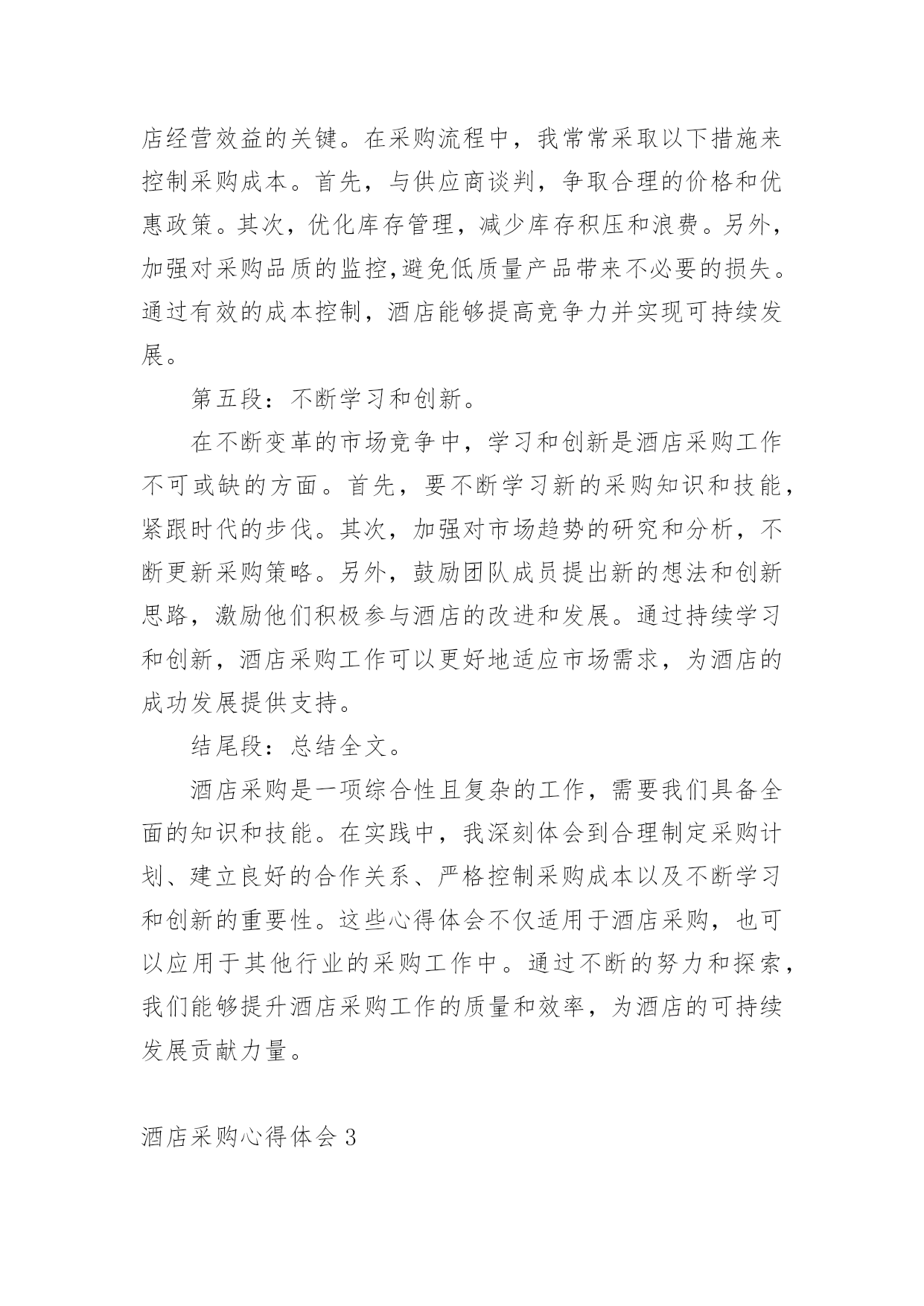 店经营效益的关键。在采购流程中，我常常采取以下措施来控制采购成本。首先，与供应商谈判，争取合理的价格和优惠政策。其次，优化库存管理，减少库存积压和浪费。另外，加强对采购品质的监控,避免低质量产品带来不必要的损失。通过有效的成本控制，酒店能够提高竞争力并实现可持续发展。

第五段：不断学习和创新。

在不断变革的市场竞争中，学习和创新是酒店采购工作不可或缺的方面。首先，要不断学习新的采购知识和技能，紧跟时代的步伐。其次，加强对市场趋势的研究和分析，不断更新采购策略。另外，鼓励团队成员提出新的想法和创新思路，激励他们积极参与酒店的改进和发展。通过持续学习和创新，酒店采购工作可以更好地适应市场需求，为酒店的成功发展提供支持。

结尾段：总结全文。

酒店采购是一项综合性且复杂的工作，需要我们具备全面的知识和技能。在实践中，我深刻体会到合理制定采购计划、建立良好的合作关系、严格控制采购成本以及不断学习和创新的重要性。这些心得体会不仅适用于酒店采购，也可以应用于其他行业的采购工作中。通过不断的努力和探索，我们能够提升酒店采购工作的质量和效率，为酒店的可持续发展贡献力量。

酒店采购心得体会 3